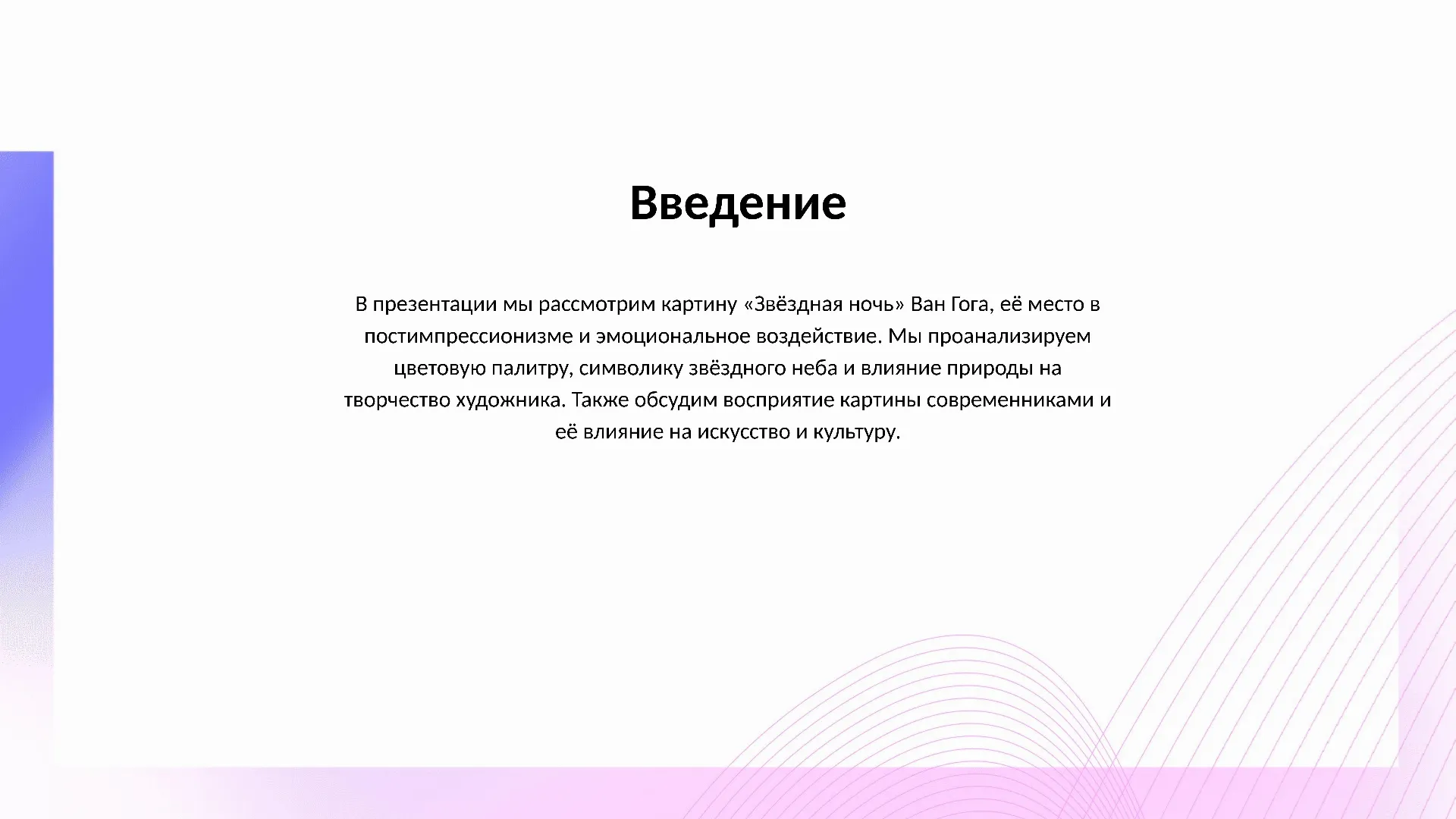 Введение

В презентации мы рассмотрим картину «Звёздная ночь» Ван Гога, её место в постимпрессионизме и эмоциональное воздействие. Мы проанализируем цветовую палитру, символику звёздного неба и влияние природы на творчество художника. Также обсудим восприятие картины современниками и её влияние на искусство и культуру.